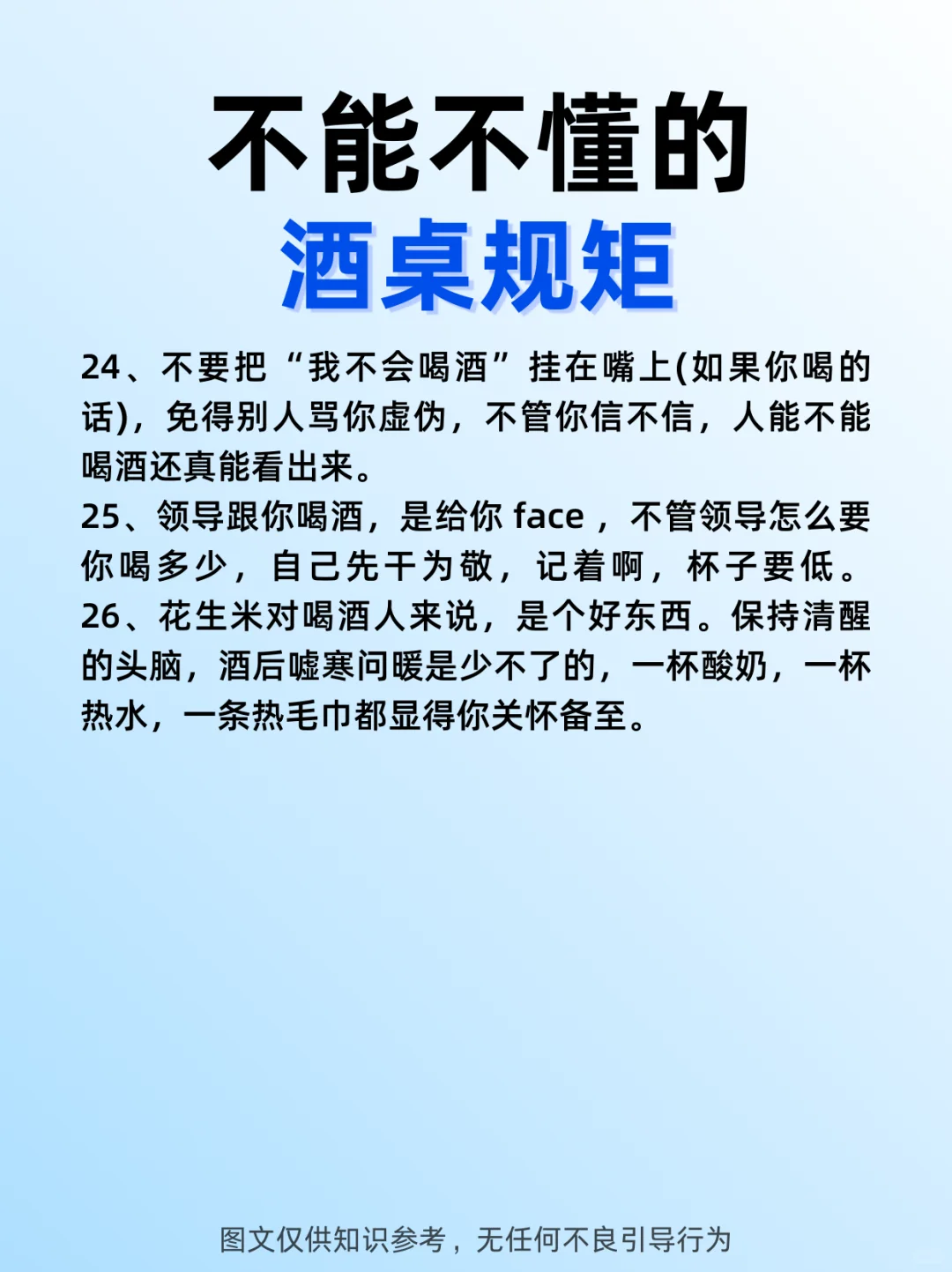 不能不懂的
酒桌规矩

24、不要把“我不会喝酒”挂在嘴上(如果你喝的话)，免得别人骂你虚伪，不管你信不信，人能不能喝酒还真能看出来。
25、领导跟你喝酒，是给你 face ，不管领导怎么要你喝多少，自己先干为敬，记着啊，杯子要低。
26、花生米对喝酒人来说，是个好东西。保持清醒的头脑，酒后嘘寒问暖是少不了的，一杯酸奶，一杯热水，一条热毛巾都显得你关怀备至。

图文仅供知识参考，无任何不良引导行为